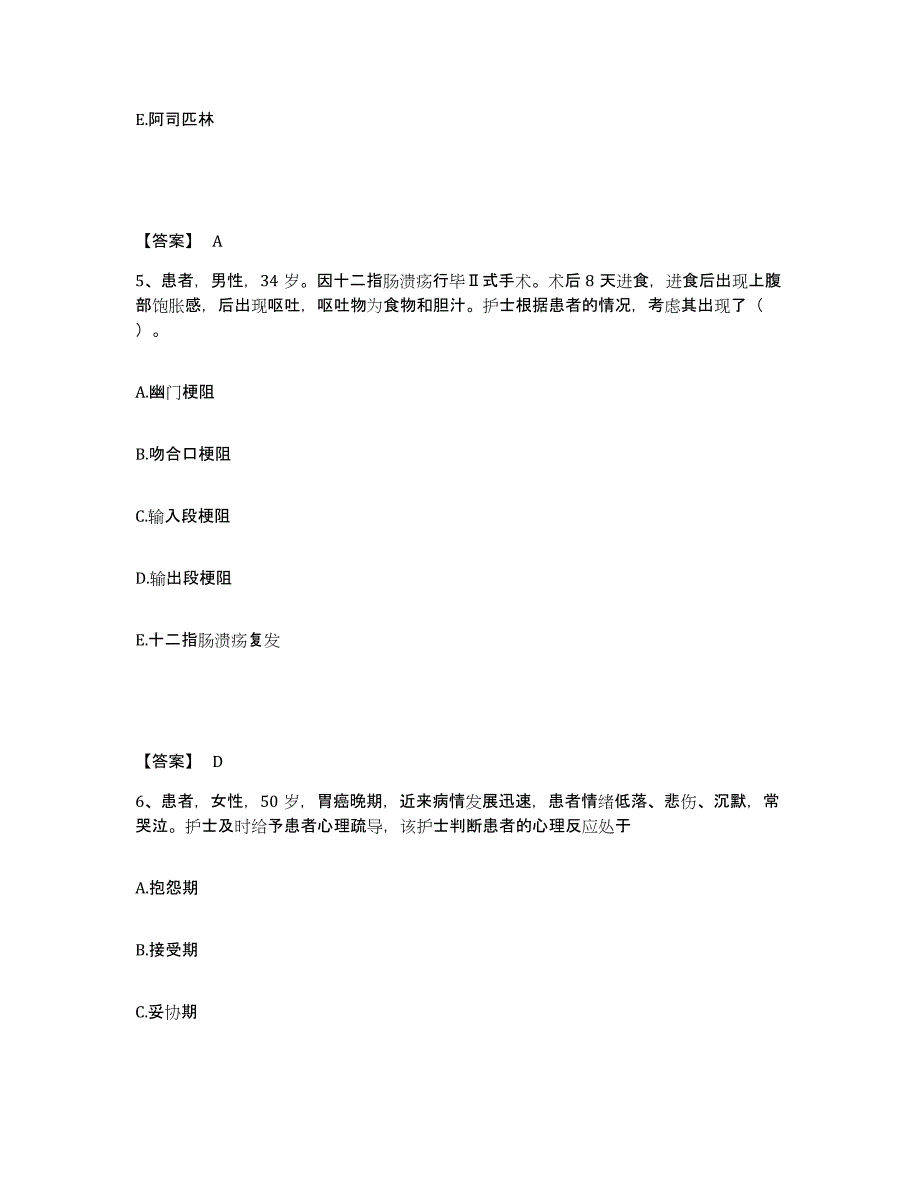 E.阿司匹林

【答案】 A

5、患者，男性，34 岁。因十二指肠溃疡行毕Ⅱ式手术。术后 8 天进食，进食后出现上腹部饱胀感，后出现呕吐，呕吐物为食物和胆汁。护士根据患者的情况，考虑其出现了（ ）。

A.幽门梗阻

B.吻合口梗阻

C.输入段梗阻

D.输出段梗阻

E.十二指肠溃疡复发

【答案】 D

6、患者，女性，50 岁，胃癌晚期，近来病情发展迅速，患者情绪低落、悲伤、沉默，常哭泣。护士及时给予患者心理疏导，该护士判断患者的心理反应处于

A.抱怨期

B.接受期

C.妥协期